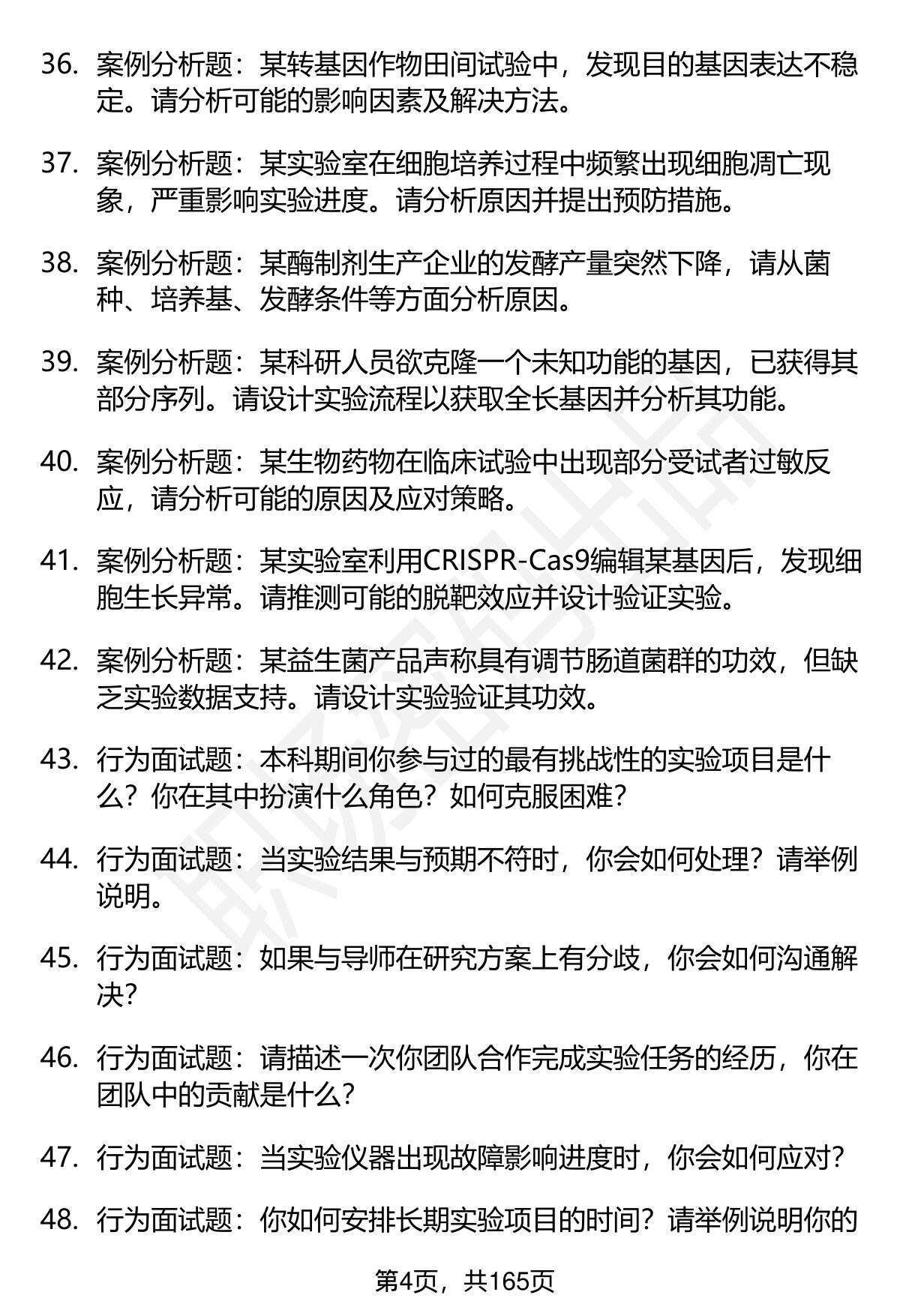 36. 案例分析题：某转基因作物田间试验中，发现目的基因表达不稳定。请分析可能的影响因素及解决方法。

37. 案例分析题：某实验室在细胞培养过程中频繁出现细胞凋亡现象，严重影响实验进度。请分析原因并提出预防措施。

38. 案例分析题：某酶制剂生产企业的发酵产量突然下降，请从菌种、培养基、发酵条件等方面分析原因。

39. 案例分析题：某科研人员欲克隆一个未知功能的基因，已获得其部分序列。请设计实验流程以获取全长基因并分析其功能。

40. 案例分析题：某生物药物在临床试验中出现部分受试者过敏反应，请分析可能的原因及应对策略。

41. 案例分析题：某实验室利用CRISPR-Cas9编辑某基因后，发现细胞生长异常。请推测可能的脱靶效应并设计验证实验。

42. 案例分析题：某益生菌产品声称具有调节肠道菌群的功效，但缺乏实验数据支持。请设计实验验证其功效。

43. 行为面试题：本科期间你参与过的最有挑战性的实验项目是什么？你在其中扮演什么角色？如何克服困难？

44. 行为面试题：当实验结果与预期不符时，你会如何处理？请举例说明。

45. 行为面试题：如果与导师在研究方案上有分歧，你会如何沟通解决？

46. 行为面试题：请描述一次你团队合作完成实验任务的经历，你在团队中的贡献是什么？

47. 行为面试题：当实验仪器出现故障影响进度时，你会如何应对？

48. 行为面试题：你如何安排长期实验项目的时间？请举例说明你的

第4页，共165页